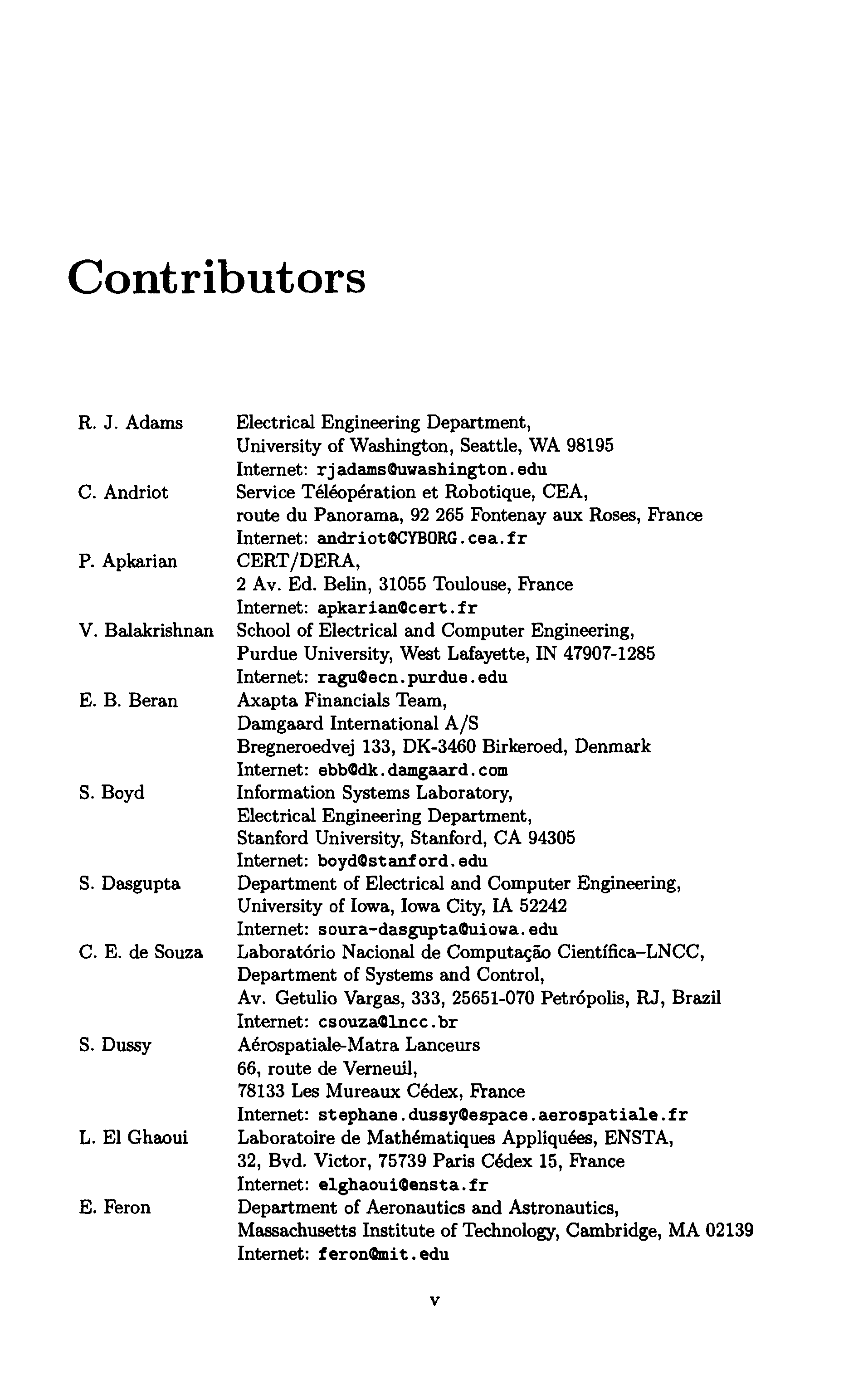 Contributors

R. J. Adams	Electrical Engineering Department,
University of Washington, Seattle, WA 98195
Internet: rjadams@uwashington.edu

C. Andriot	Service Téléopération et Robotique, CEA,
route du Panorama, 92 265 Fontenay aux Roses, France
Internet: andriot@CYBORG.cea.fr

P. Apkarian	CERT/DERA,
2 Av. Ed. Belin, 31055 Toulouse, France
Internet: apkarian@cert.fr

V. Balakrishnan	School of Electrical and Computer Engineering,
Purdue University, West Lafayette, IN 47907-1285
Internet: ragu@ecn.purdue.edu

E. B. Beran	Axapta Financials Team,
Damgaard International A/S
Bregneroedvej 133, DK-3460 Birkeroed, Denmark
Internet: ebb@dk.damgaard.com

S. Boyd	Information Systems Laboratory,
Electrical Engineering Department,
Stanford University, Stanford, CA 94305
Internet: boyd@stanford.edu

S. Dasgupta	Department of Electrical and Computer Engineering,
University of Iowa, Iowa City, IA 52242
Internet: soura-dasgupta@uiowa.edu

C. E. de Souza	Laboratório Nacional de Computação Científica–LNCC,
Department of Systems and Control,
Av. Getulio Vargas, 333, 25651-070 Petrópolis, RJ, Brazil
Internet: csouza@lncc.br

S. Dussy	Aérospatiale-Matra Lanceurs
66, route de Verneuil,
78133 Les Mureaux Cédex, France
Internet: stephane.dussy@espace.aerospatiale.fr

L. El Ghaoui	Laboratoire de Mathématiques Appliquées, ENSTA,
32, Bvd. Victor, 75739 Paris Cédex 15, France
Internet: elghaoui@ensta.fr

E. Feron	Department of Aeronautics and Astronautics,
Massachusetts Institute of Technology, Cambridge, MA 02139
Internet: feron@mit.edu

v